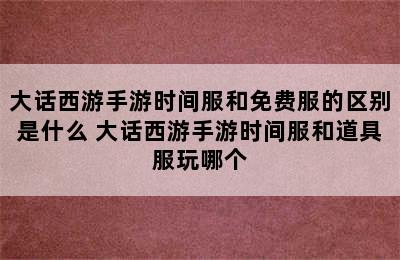 大话西游手游时间服和免费服的区别是什么 大话西游手游时间服和道具服玩哪个